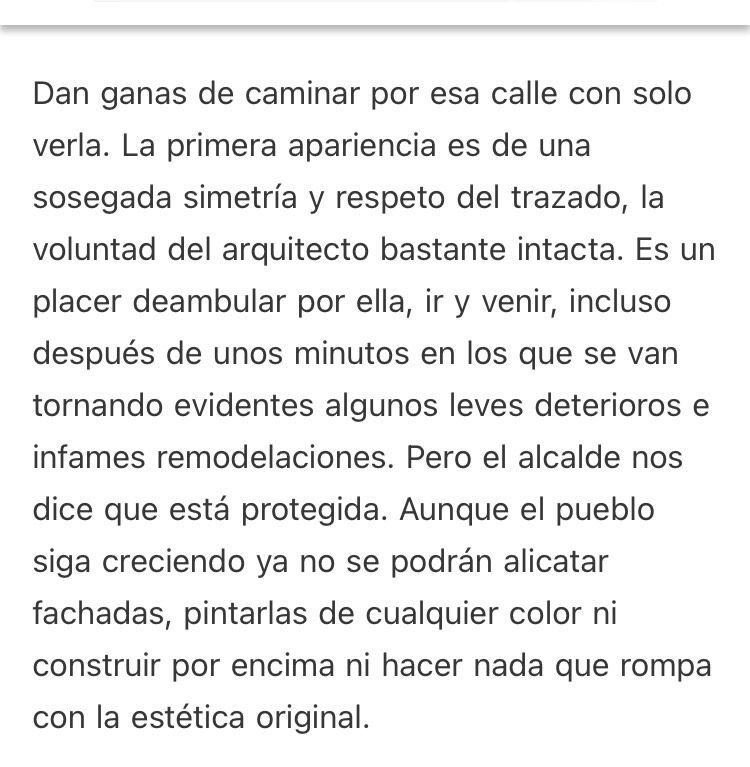 Dan ganas de caminar por esa calle con solo verla. La primera apariencia es de una sosegada simetría y respeto del trazado, la voluntad del arquitecto bastante intacta. Es un placer deambular por ella, ir y venir, incluso después de unos minutos en los que se van tornando evidentes algunos leves deterioros e infames remodelaciones. Pero el alcalde nos dice que está protegida. Aunque el pueblo siga creciendo ya no se podrán alicatar fachadas, pintarlas de cualquier color ni construir por encima ni hacer nada que rompa con la estética original.